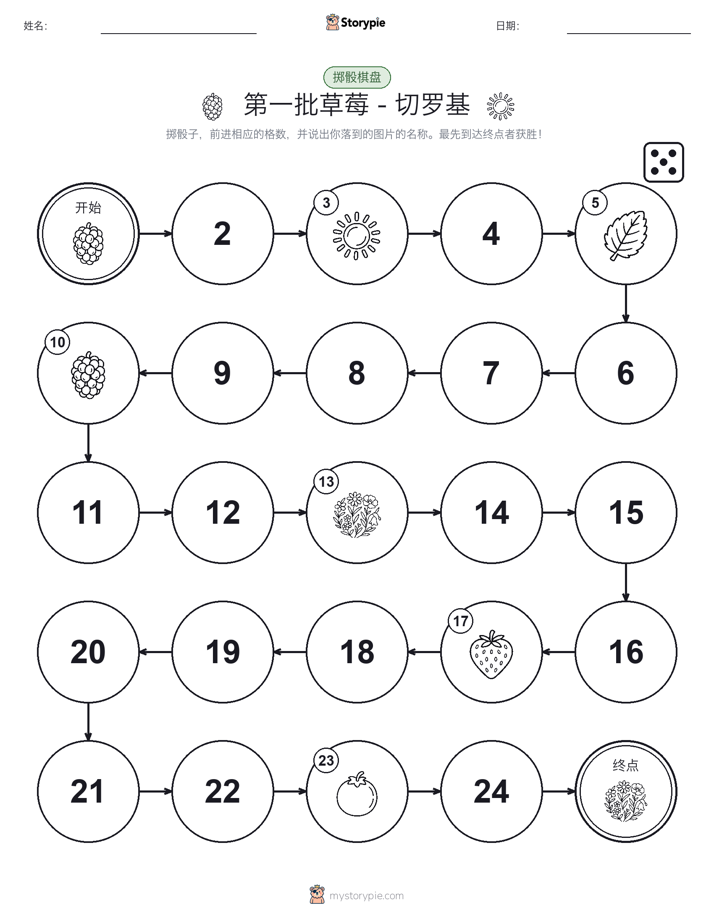 姓名:

Storypie

日期:

掷骰棋盘

第一批草莓 - 切罗基

掷骰子，前进相应的格数，并说出你落到的图片的名称。最先到达终点者获胜！

开始

2

3

4

5

10

9

8

7

6

11

12

13

14

15

20

19

18

17

16

21

22

23

24

终点

mystorypie.com